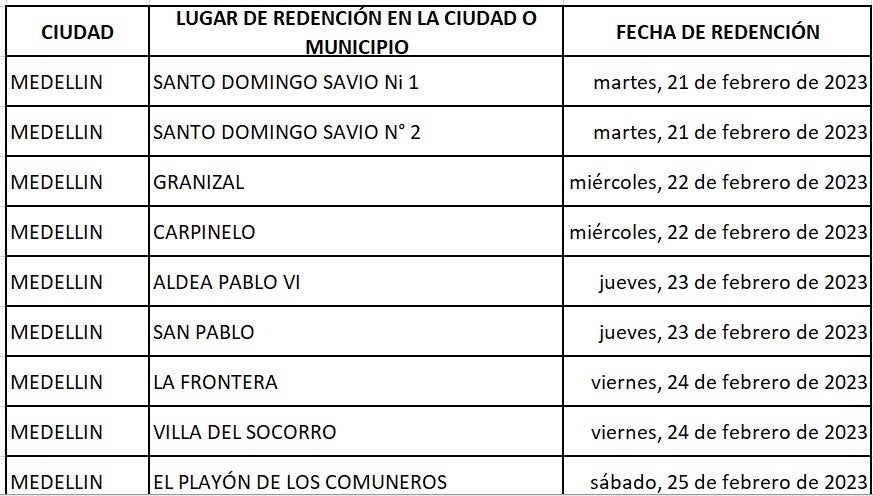 | CIUDAD | LUGAR DE REDENCIÓN EN LA CIUDAD O MUNICIPIO | FECHA DE REDENCIÓN |
|---|---|---|
| MEDELLIN | SANTO DOMINGO SAVIO Ni 1 | martes, 21 de febrero de 2023 |
| MEDELLIN | SANTO DOMINGO SAVIO N° 2 | martes, 21 de febrero de 2023 |
| MEDELLIN | GRANIZAL | miércoles, 22 de febrero de 2023 |
| MEDELLIN | CARPINELO | miércoles, 22 de febrero de 2023 |
| MEDELLIN | ALDEA PABLO VI | jueves, 23 de febrero de 2023 |
| MEDELLIN | SAN PABLO | jueves, 23 de febrero de 2023 |
| MEDELLIN | LA FRONTERA | viernes, 24 de febrero de 2023 |
| MEDELLIN | VILLA DEL SOCORRO | viernes, 24 de febrero de 2023 |
| MEDELLIN | EL PLAYÓN DE LOS COMUNEROS | sábado, 25 de febrero de 2023 |